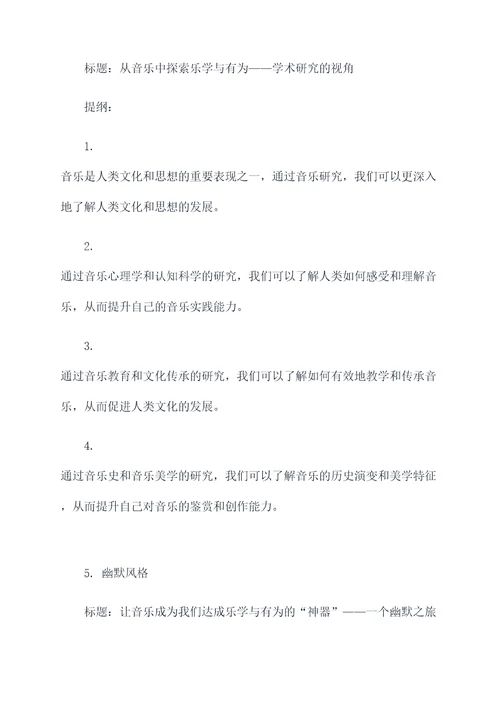 标题：从音乐中探索乐学与有为——学术研究的视角

提纲：

1.

音乐是人类文化和思想的重要表现之一，通过音乐研究，我们可以更深入地了解人类文化和思想的发展。

2.

通过音乐心理学和认知科学的研究，我们可以了解人类如何感受和理解音乐，从而提升自己的音乐实践能力。

3.

通过音乐教育和文化传承的研究，我们可以了解如何有效地教学和传承音乐，从而促进人类文化的发展。

4.

通过音乐史和音乐美学的研究，我们可以了解音乐的历史演变和美学特征，从而提升自己对音乐的鉴赏和创作能力。

5. 幽默风格

标题：让音乐成为我们达成乐学与有为的“神器”——一个幽默之旅